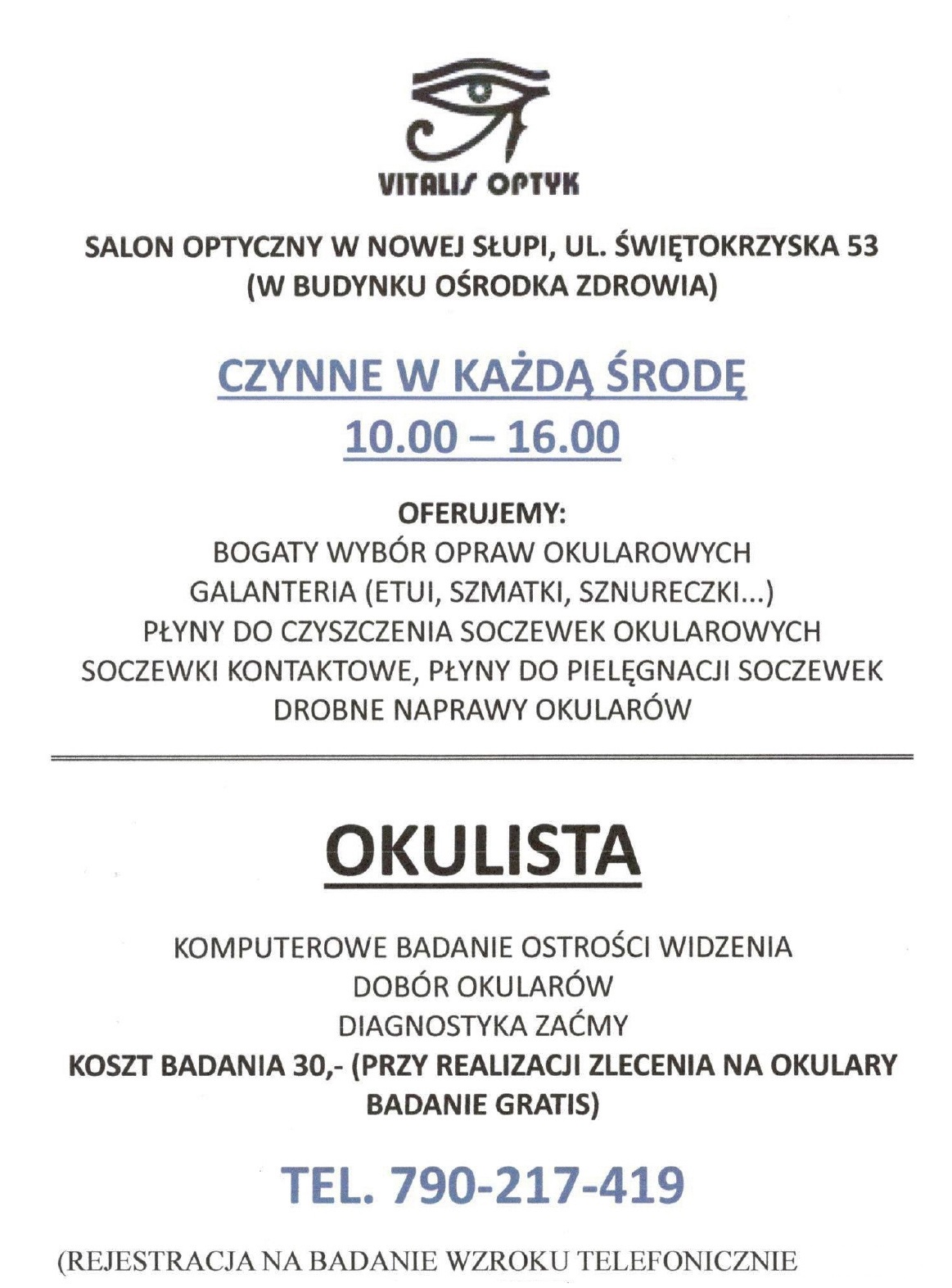 VITALIS OPTYK

SALON OPTYCZNY W NOWEJ SŁUPI, UL. ŚWIĘTOKRZYSKA 53
(W BUDYNKU OŚRODKA ZDROWIA)

CZYNNE W KAŻDĄ ŚRODĘ
10.00 – 16.00

OFERUJEMY:
BOGATY WYBÓR OPRAW OKULAROWYCH
GALANTERIA (ETUI, SZMATKI, SZNURECZKI...)
PŁYNY DO CZYSZCZENIA SOCZEWEK OKULAROWYCH
SOCZEWKI KONTAKTOWE, PŁYNY DO PIELĘGNACJI SOCZEWEK
DROBNE NAPRAWY OKULARÓW

OKULISTA

KOMPUTEROWE BADANIE OSTROŚCI WIDZENIA
DOBÓR OKULARÓW
DIAGNOSTYKA ZAĆMY
KOSZT BADANIA 30,- (PRZY REALIZACJI ZLECENIA NA OKULARY BADANIE GRATIS)

TEL. 790-217-419

(REJESTRACJA NA BADANIE WZROKU TELEFONICZNIE